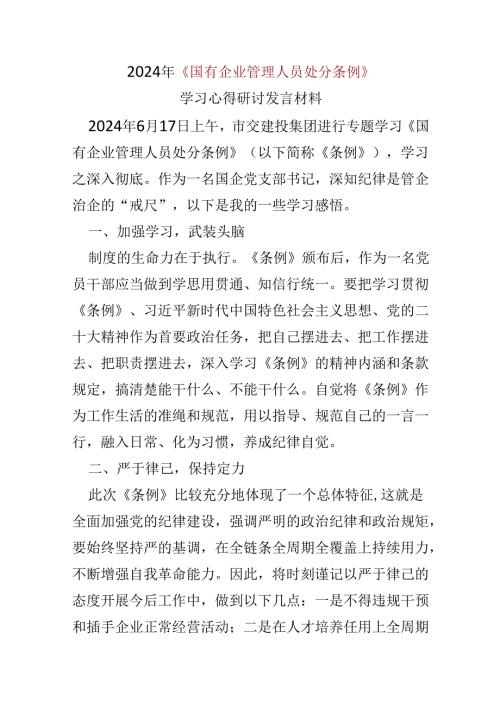 2024年《国有企业管理人员处分条例》

学习心得研讨发言材料

2024年6月17日上午，市交建投集团进行专题学习《国有企业管理人员处分条例》（以下简称《条例》），学习之深入彻底。作为一名国企党支部书记，深知纪律是管企治企的“戒尺”，以下是我的一些学习感悟。

一、加强学习，武装头脑

制度的生命力在于执行。《条例》颁布后，作为一名党员干部应当做到学思用贯通、知信行统一。要把学习贯彻《条例》、习近平新时代中国特色社会主义思想、党的二十大精神作为首要政治任务，把自己摆进去、把工作摆进去、把职责摆进去，深入学习《条例》的精神内涵和条款规定，搞清楚能干什么、不能干什么。自觉将《条例》作为工作生活的准绳和规范，用以指导、规范自己的一言一行，融入日常、化为习惯，养成纪律自觉。

二、严于律己，保持定力

此次《条例》比较充分地体现了一个总体特征,这就是全面加强党的纪律建设，强调严明的政治纪律和政治规矩，要始终坚持严的基调，在全链条全周期全覆盖上持续用力，不断增强自我革命能力。因此，将时刻谨记以严于律己的态度开展今后工作中，做到以下几点：一是不得违规干预和插手企业正常经营活动；二是在人才培养任用上全周期